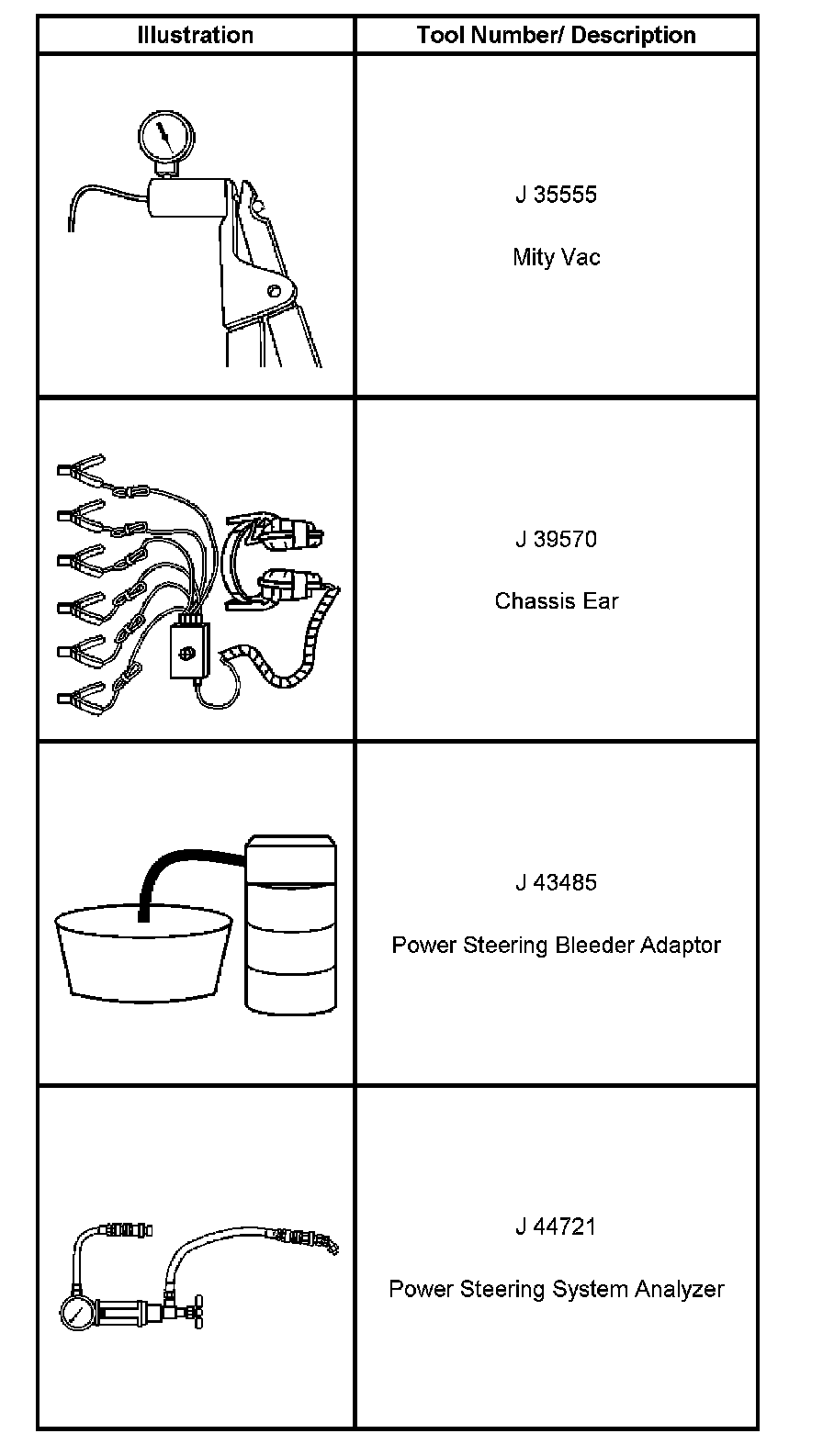 | Illustration | Tool Number/ Description |
|---|---|
|  | J 35555 Mity Vac |
|  | J 39570 Chassis Ear |
|  | J 43485 Power Steering Bleeder Adaptor |
|  | J 44721 Power Steering System Analyzer |